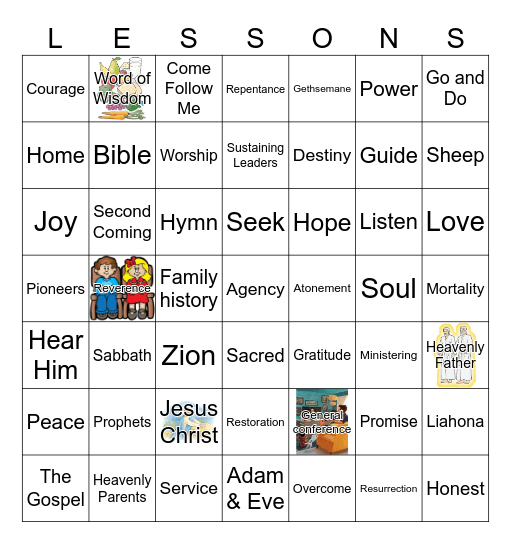 | L | E | S | S | O | N | S |
|---|---|---|---|---|---|---|
| Courage | Word of Wisdom | Come Follow Me | Repentance | Gethsemane | Power | Go and Do |
| Home | Bible | Worship | Sustaining Leaders | Destiny | Guide | Sheep |
| Joy | Second Coming | Hymn | Seek | Hope | Listen | Love |
| Pioneers | Reverence | Family history | Agency | Atonement | Soul | Mortality |
| Hear Him | Sabbath | Zion | Sacred | Gratitude | Ministering | Heavenly Father |
| Peace | Prophets | Jesus Christ | Restoration | General conference | Promise | Liahona |
| The Gospel | Heavenly Parents | Service | Adam & Eve | Overcome | Resurrection | Honest |